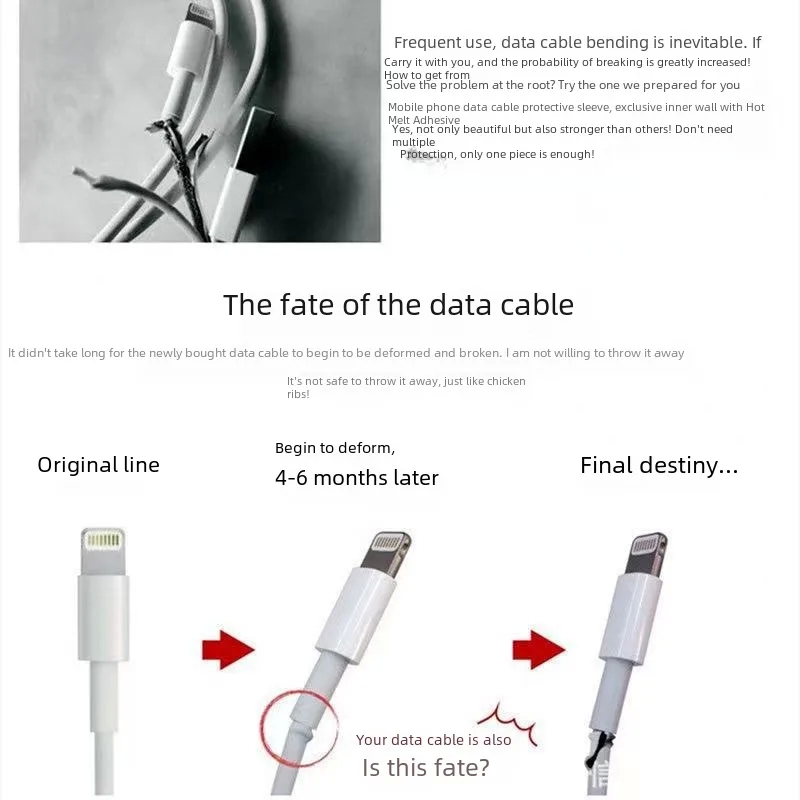 Frequent use, data cable bending is inevitable. If

Carry it with you, and the probability of breaking is greatly increased! How to get from

Solve the problem at the root? Try the one we prepared for you

Mobile phone data cable protective sleeve, exclusive inner wall with Hot Melt Adhesive

Yes, not only beautiful but also stronger than others! Don't need multiple

Protection, only one piece is enough!

The fate of the data cable

It didn't take long for the newly bought data cable to begin to be deformed and broken. I am not willing to throw it away

It's not safe to throw it away, just like chicken ribs!

Original line

Begin to deform,

4-6 months later

Final destiny...

Your data cable is also

Is this fate?